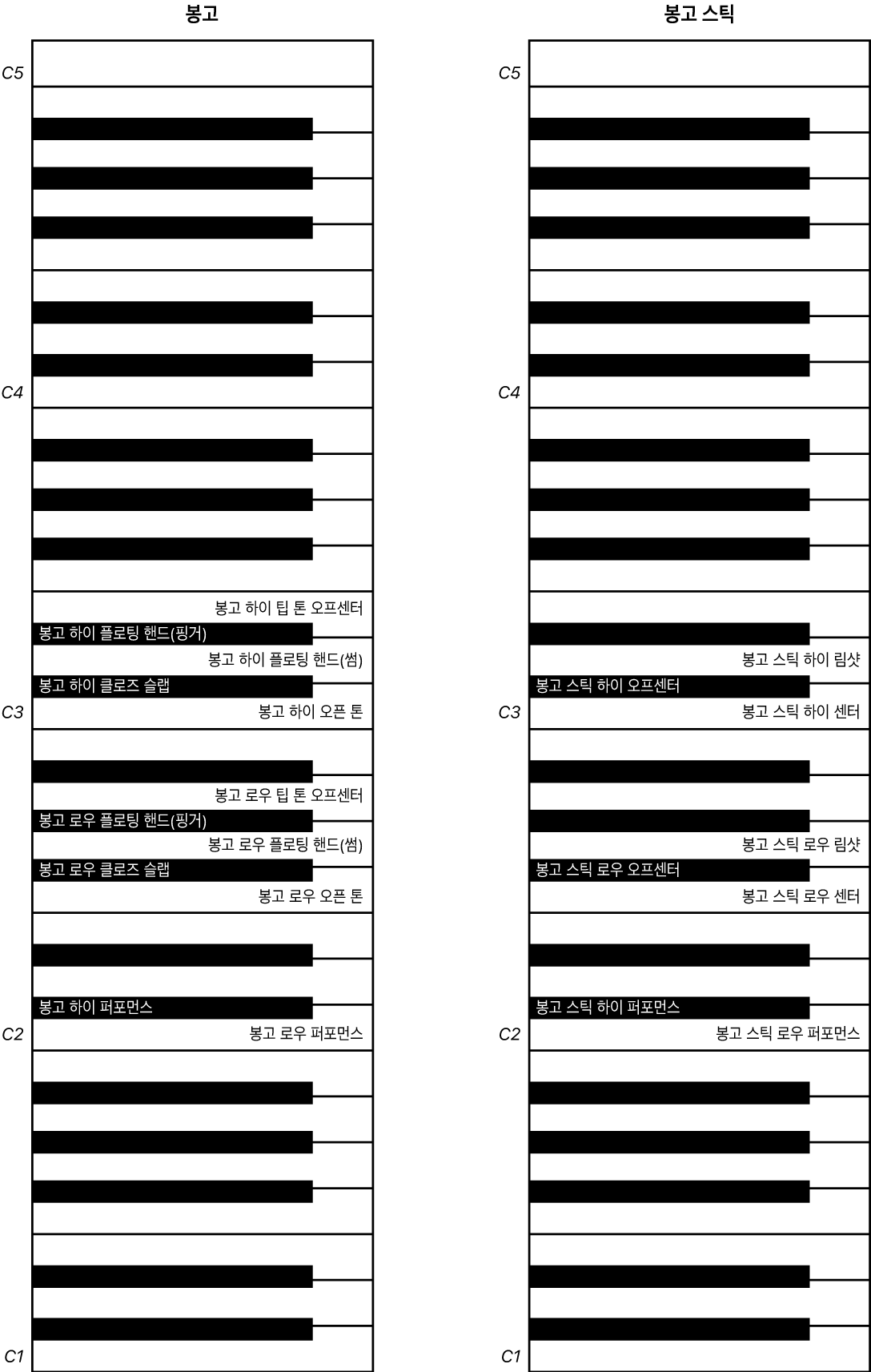 봉고

C5

C4

봉고 하이 팁 톤 오프센터
봉고 하이 플로팅 핸드(핑거)
봉고 하이 플로팅 핸드(썸)
봉고 하이 클로즈 슬랩
C3
봉고 하이 오픈 톤

봉고 로우 팁 톤 오프센터
봉고 로우 플로팅 핸드(핑거)
봉고 로우 플로팅 핸드(썸)
봉고 로우 클로즈 슬랩
봉고 로우 오픈 톤

봉고 하이 퍼포먼스
C2
봉고 로우 퍼포먼스

C1

봉고 스틱

C5

C4

봉고 스틱 하이 림샷
봉고 스틱 하이 오프센터
C3
봉고 스틱 하이 센터

봉고 스틱 로우 림샷
봉고 스틱 로우 오프센터
봉고 스틱 로우 센터

봉고 스틱 하이 퍼포먼스
C2
봉고 스틱 로우 퍼포먼스

C1